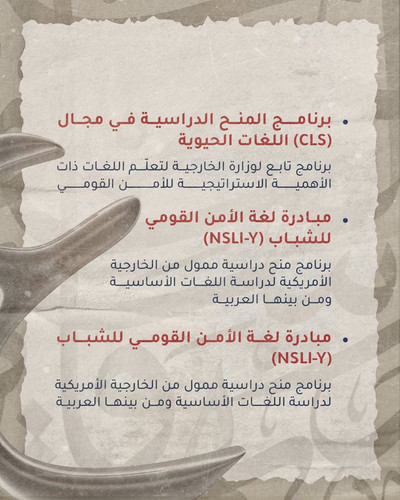 • برنامج المنح الدراسية في مجال اللغات الحيوية (CLS)

برنامج تابع لوزارة الخارجية لتعلّم اللغات ذات الأهمية الاستراتيجية للأمن القومي

• مبادرة لغة الأمن القومي للشباب (NSLI-Y)

برنامج منح دراسية ممول من الخارجية الأمريكية لدراسة اللغات الأساسية ومن بينها العربية

• مبادرة لغة الأمن القومي للشباب (NSLI-Y)

برنامج منح دراسية ممول من الخارجية الأمريكية لدراسة اللغات الأساسية ومن بينها العربية